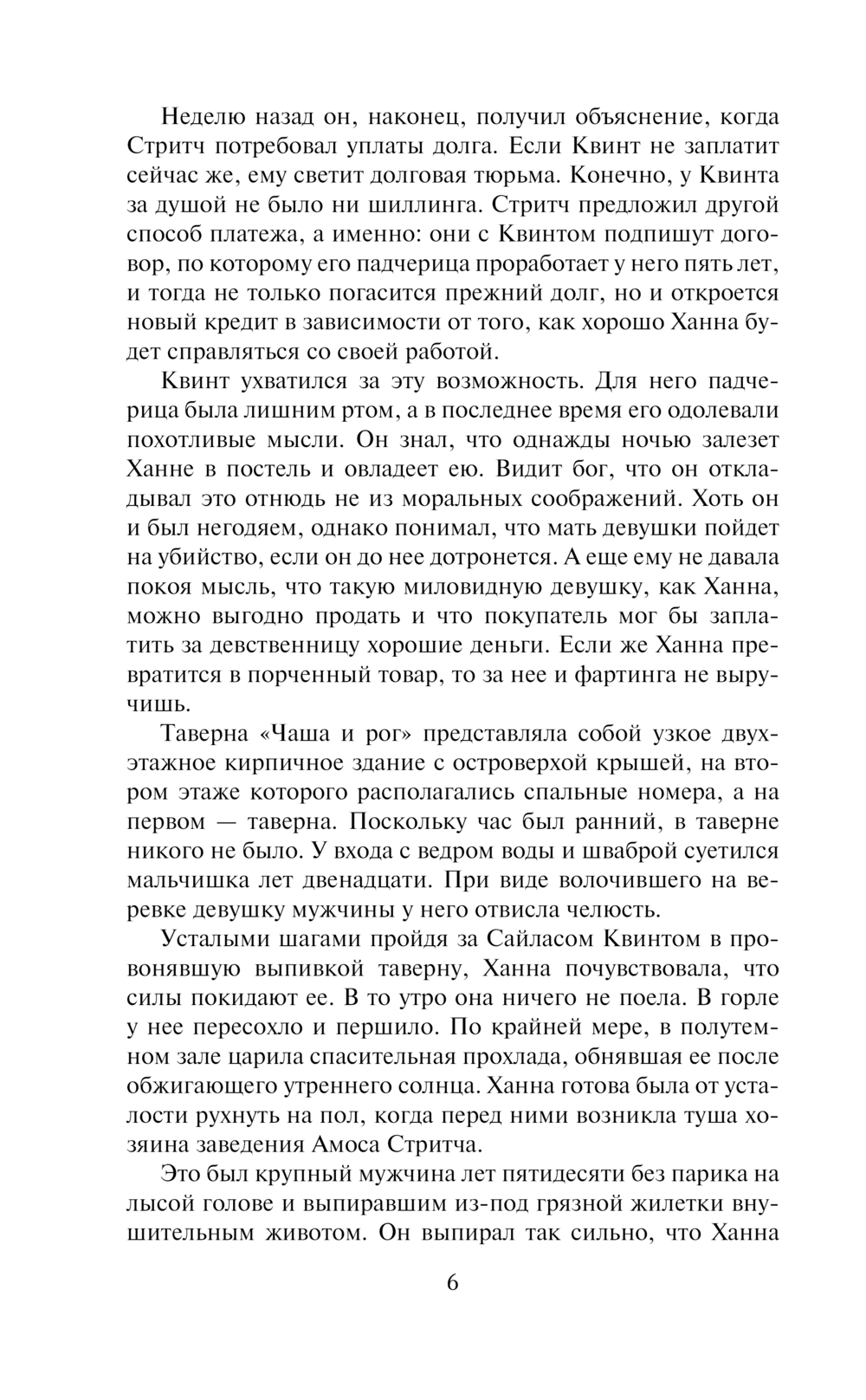 Неделю назад он, наконец, получил объяснение, когда Стритч потребовал уплаты долга. Если Квинт не заплатит сейчас же, ему светит долговая тюрьма. Конечно, у Квинта за душой не было ни шиллинга. Стритч предложил другой способ платежа, а именно: они с Квинтом подпишут договор, по которому его падчерица проработает у него пять лет, и тогда не только погасится прежний долг, но и откроется новый кредит в зависимости от того, как хорошо Ханна будет справляться со своей работой.

Квинт ухватился за эту возможность. Для него падчерица была лишним ртом, а в последнее время его одолевали похотливые мысли. Он знал, что однажды ночью залезет Ханне в постель и овладеет ею. Видит бог, что он откладывал это отнюдь не из моральных соображений. Хоть он и был негодяем, однако понимал, что мать девушки пойдет на убийство, если он до нее дотронется. А еще ему не давала покоя мысль, что такую миловидную девушку, как Ханна, можно выгодно продать и что покупатель мог бы заплатить за девственницу хорошие деньги. Если же Ханна превратится в порченный товар, то за нее и фартинга не выручишь.

Таверна «Чаша и рог» представляла собой узкое двухэтажное кирпичное здание с островерхой крышей, на втором этаже которого располагались спальные номера, а на первом — таверна. Поскольку час был ранний, в таверне никого не было. У входа с ведром воды и шваброй суетился мальчишка лет двенадцати. При виде волочившего на веревке девушку мужчины у него отвисла челюсть.

Усталыми шагами пройдя за Сайласом Квинтом в провонявшую выпивкой таверну, Ханна почувствовала, что силы покидают ее. В то утро она ничего не поела. В горле у нее пересохло и першило. По крайней мере, в полутемном зале царила спасительная прохлада, обнявшая ее после обжигающего утреннего солнца. Ханна готова была от усталости рухнуть на пол, когда перед ними возникла туша хозяина заведения Амоса Стритча.

Это был крупный мужчина лет пятидесяти без парика на лысой голове и выпиравшим из-под грязной жилетки внушительным животом. Он выпирал так сильно, что Ханна

6